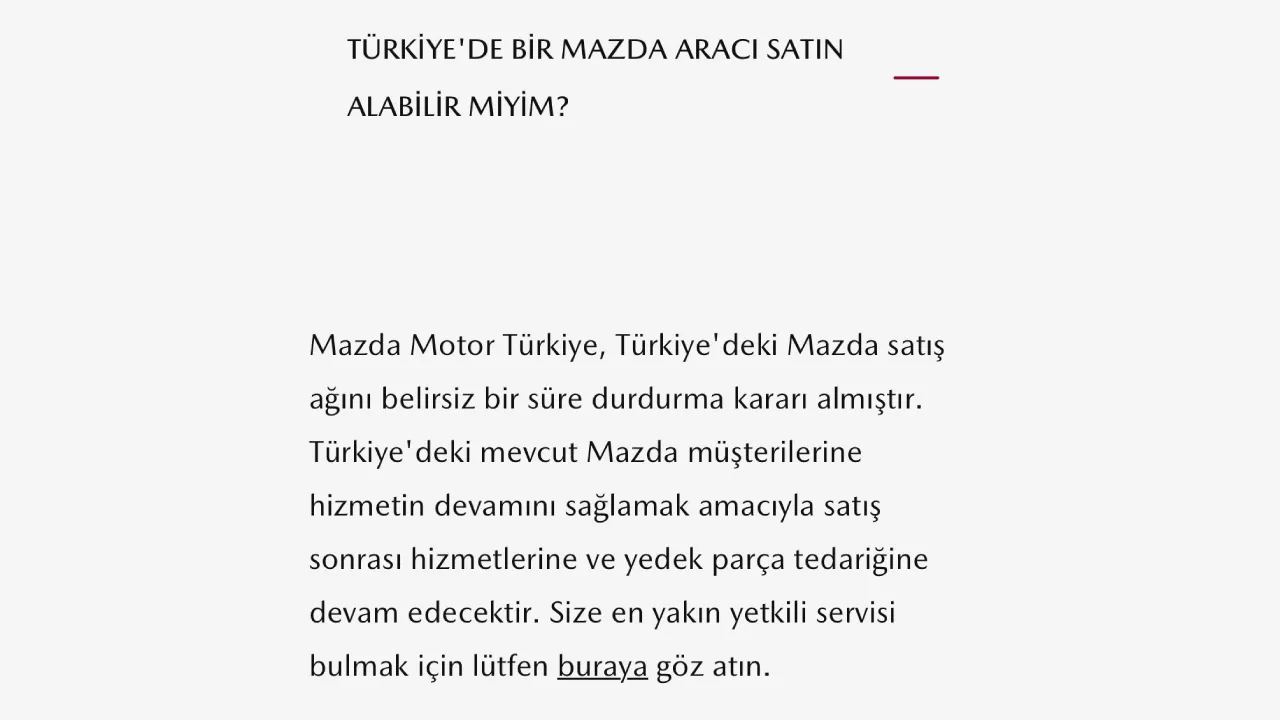 TÜRKİYE'DE BİR MAZDA ARACI SATIN ALABİLİR MİYİM?

Mazda Motor Türkiye, Türkiye'deki Mazda satış ağını belirsiz bir süre durdurma kararı almıştır. Türkiye'deki mevcut Mazda müşterilerine hizmetin devamını sağlamak amacıyla satış sonrası hizmetlerine ve yedek parça tedariğine devam edecektir. Size en yakın yetkili servisi bulmak için lütfen buraya göz atın.